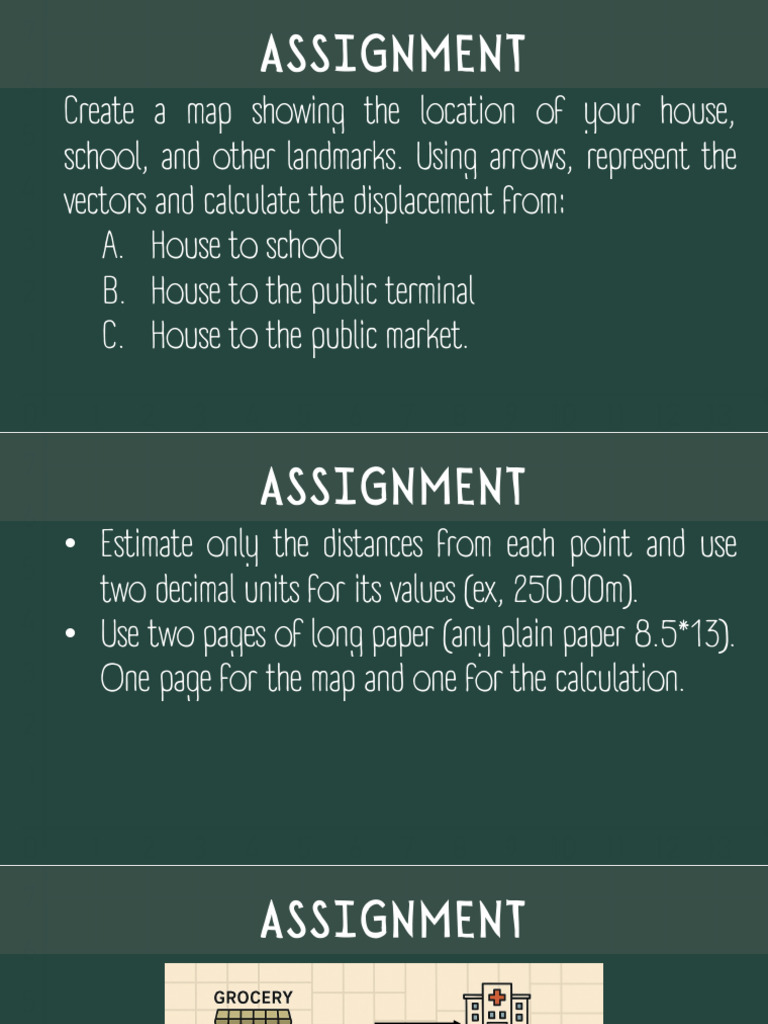 ASSIGNMENT

Create a map showing the location of your house, school, and other landmarks. Using arrows, represent the vectors and calculate the displacement from:

A. House to school
B. House to the public terminal
C. House to the public market.

ASSIGNMENT

• Estimate only the distances from each point and use two decimal units for its values (ex, 250.00m).
• Use two pages of long paper (any plain paper 8.5*13). One page for the map and one for the calculation.

ASSIGNMENT

GROCERY